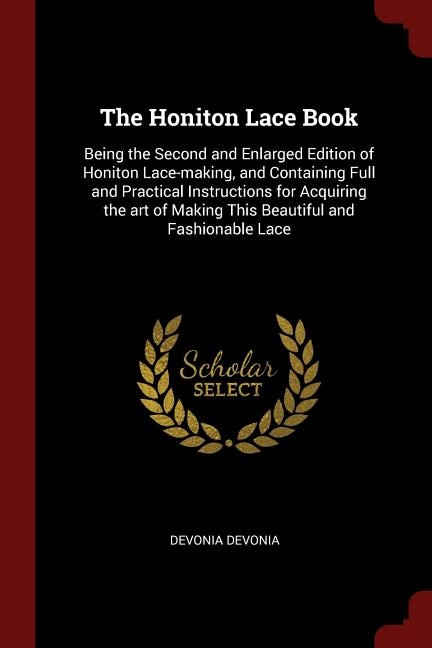 The Honiton Lace Book

Being the Second and Enlarged Edition of Honiton Lace-making, and Containing Full and Practical Instructions for Acquiring the art of Making This Beautiful and Fashionable Lace

Scholar
SELECT

DEVONIA DEVONIA